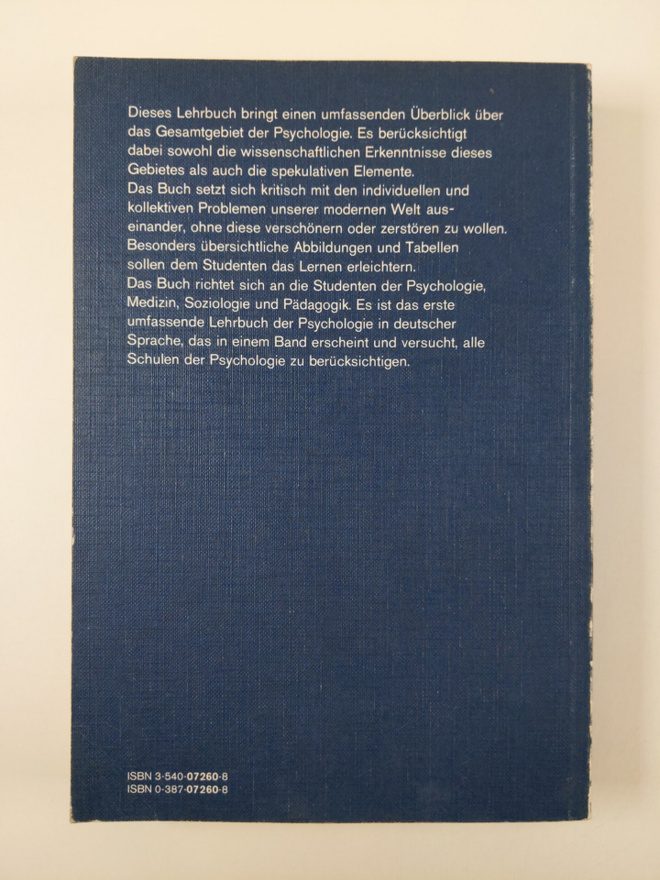 Dieses Lehrbuch bringt einen umfassenden Überblick über das Gesamtgebiet der Psychologie. Es berücksichtigt dabei sowohl die wissenschaftlichen Erkenntnisse dieses Gebietes als auch die spekulativen Elemente.
Das Buch setzt sich kritisch mit den individuellen und kollektiven Problemen unserer modernen Welt auseinander, ohne diese verschönern oder zerstören zu wollen.
Besonders übersichtliche Abbildungen und Tabellen sollen dem Studenten das Lernen erleichtern.
Das Buch richtet sich an die Studenten der Psychologie, Medizin, Soziologie und Pädagogik. Es ist das erste umfassende Lehrbuch der Psychologie in deutscher Sprache, das in einem Band erscheint und versucht, alle Schulen der Psychologie zu berücksichtigen.

ISBN 3-540-07260-8
ISBN 0-387-07260-8